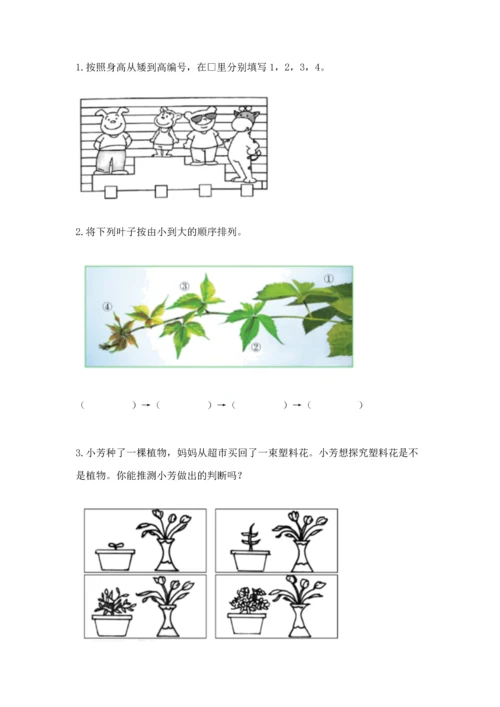 1. 按照身高从矮到高编号，在□里分别填写 1，2，3，4。

2. 将下列叶子按由小到大的顺序排列。

③ ① ④ ②

（　　）→（　　）→（　　）→（　　）

3. 小芳种了一棵植物，妈妈从超市买回了一束塑料花。小芳想探究塑料花是不是植物。你能推测小芳做出的判断吗？